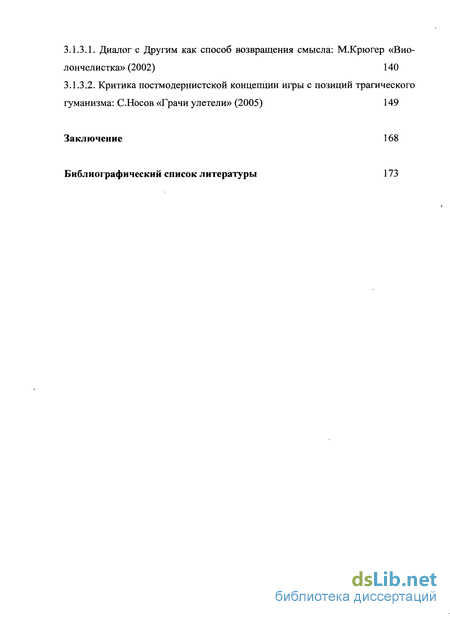 3.1.3.1. Диалог с Другим как способ возвращения смысла: М.Крюгер «Виолончелистка» (2002) 140

3.1.3.2. Критика постмодернистской концепции игры с позиций трагического гуманизма: С.Носов «Грачи улетели» (2005) 149

**Заключение** 168

**Библиографический список литературы** 173

dsLib.net
библиотека диссертаций